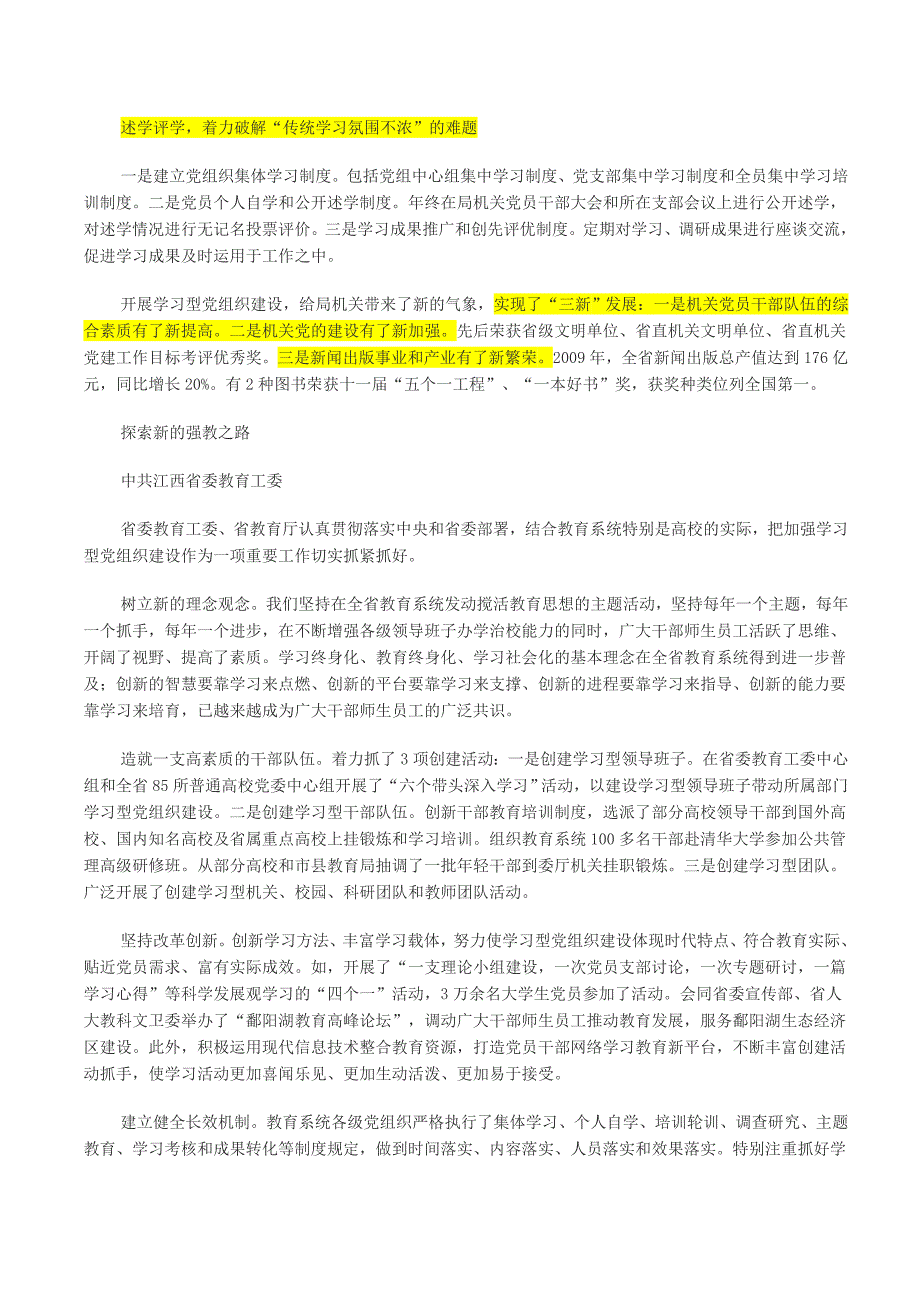 述学评学，着力破解“传统学习氛围不浓”的难题

一是建立党组织集体学习制度。包括党组中心组集中学习制度、党支部集中学习制度和全员集中学习培训制度。二是党员个人自学和公开述学制度。年终在局机关党员干部大会和所在支部会议上进行公开述学，对述学情况进行无记名投票评价。三是学习成果推广和创先评优制度。定期对学习、调研成果进行座谈交流，促进学习成果及时运用于工作之中。

开展学习型党组织建设，给局机关带来了新的气象，实现了“三新”发展：一是机关党员干部队伍的综合素质有了新提高。二是机关党的建设有了新加强。先后荣获省级文明单位、省直机关文明单位、省直机关党建工作目标考评优秀奖。三是新闻出版事业和产业有了新繁荣。2009 年，全省新闻出版总产值达到 176 亿元，同比增长 20%。有 2 种图书荣获十一届“五个一工程”、“一本好书”奖，获奖种类位列全国第一。

探索新的强教之路

中共江西省委教育工委

省委教育工委、省教育厅认真贯彻落实中央和省委部署，结合教育系统特别是高校的实际，把加强学习型党组织建设作为一项重要工作切实抓紧抓好。

树立新的理念观念。我们坚持在全省教育系统发动搅活教育思想的主题活动，坚持每年一个主题，每年一个抓手，每年一个进步，在不断增强各级领导班子办学治校能力的同时，广大干部师生员工活跃了思维、开阔了视野、提高了素质。学习终身化、教育终身化、学习社会化的基本理念在全省教育系统得到进一步普及；创新的智慧要靠学习来点燃、创新的平台要靠学习来支撑、创新的进程要靠学习来指导、创新的能力要靠学习来培育，已越来越成为广大干部师生员工的广泛共识。

造就一支高素质的干部队伍。着力抓了 3 项创建活动：一是创建学习型领导班子。在省委教育工委中心组和全省 85 所普通高校党委中心组开展了“六个带头深入学习”活动，以建设学习型领导班子带动所属部门学习型党组织建设。二是创建学习型干部队伍。创新干部教育培训制度，选派了部分高校领导干部到国外高校、国内知名高校及省属重点高校上挂锻炼和学习培训。组织教育系统 100 多名干部赴清华大学参加公共管理高级研修班。从部分高校和市县教育局抽调了一批年轻干部到委厅机关挂职锻炼。三是创建学习型团队。广泛开展了创建学习型机关、校园、科研团队和教师团队活动。

坚持改革创新。创新学习方法、丰富学习载体，努力使学习型党组织建设体现时代特点、符合教育实际、贴近党员需求、富有实际成效。如，开展了“一支理论小组建设，一次党员支部讨论，一次专题研讨，一篇学习心得”等科学发展观学习的“四个一”活动，3 万余名大学生党员参加了活动。会同省委宣传部、省人大教科文卫委举办了“鄱阳湖教育高峰论坛”，调动广大干部师生员工推动教育发展，服务鄱阳湖生态经济区建设。此外，积极运用现代信息技术整合教育资源，打造党员干部网络学习教育新平台，不断丰富创建活动抓手，使学习活动更加喜闻乐见、更加生动活泼、更加易于接受。

建立健全长效机制。教育系统各级党组织严格执行了集体学习、个人自学、培训轮训、调查研究、主题教育、学习考核和成果转化等制度规定，做到时间落实、内容落实、人员落实和效果落实。特别注重抓好学